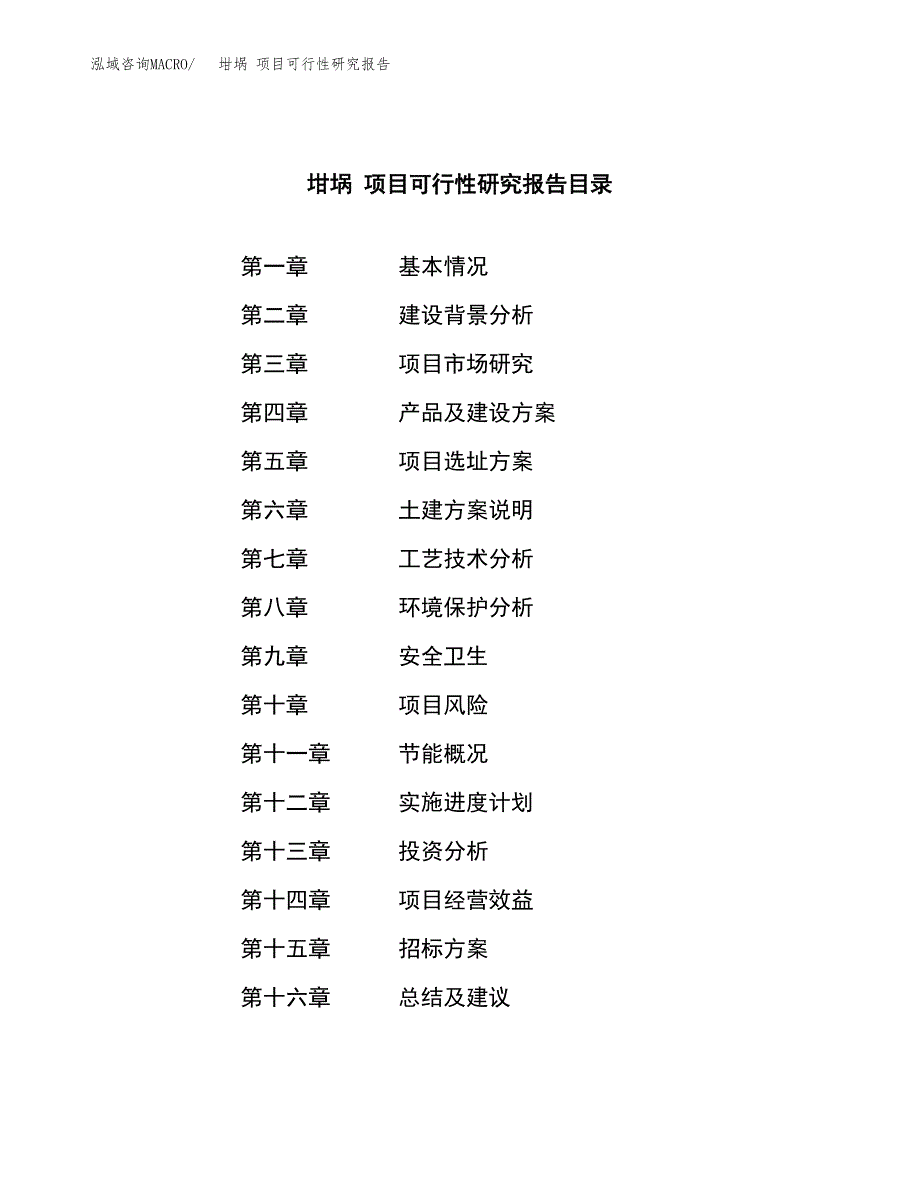 泓域咨询MACRO/　坩埚 项目可行性研究报告

坩埚 项目可行性研究报告目录

第一章　基本情况
第二章　建设背景分析
第三章　项目市场研究
第四章　产品及建设方案
第五章　项目选址方案
第六章　土建方案说明
第七章　工艺技术分析
第八章　环境保护分析
第九章　安全卫生
第十章　项目风险
第十一章　节能概况
第十二章　实施进度计划
第十三章　投资分析
第十四章　项目经营效益
第十五章　招标方案
第十六章　总结及建议